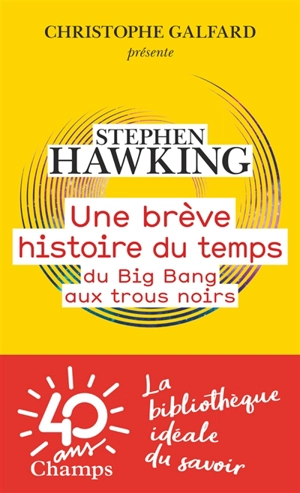 CHRISTOPHE GALFARD
présente

STEPHEN
HAWKING

Une brève histoire du temps
du Big Bang aux trous noirs

40 ans
Champs

La bibliothèque idéale du savoir